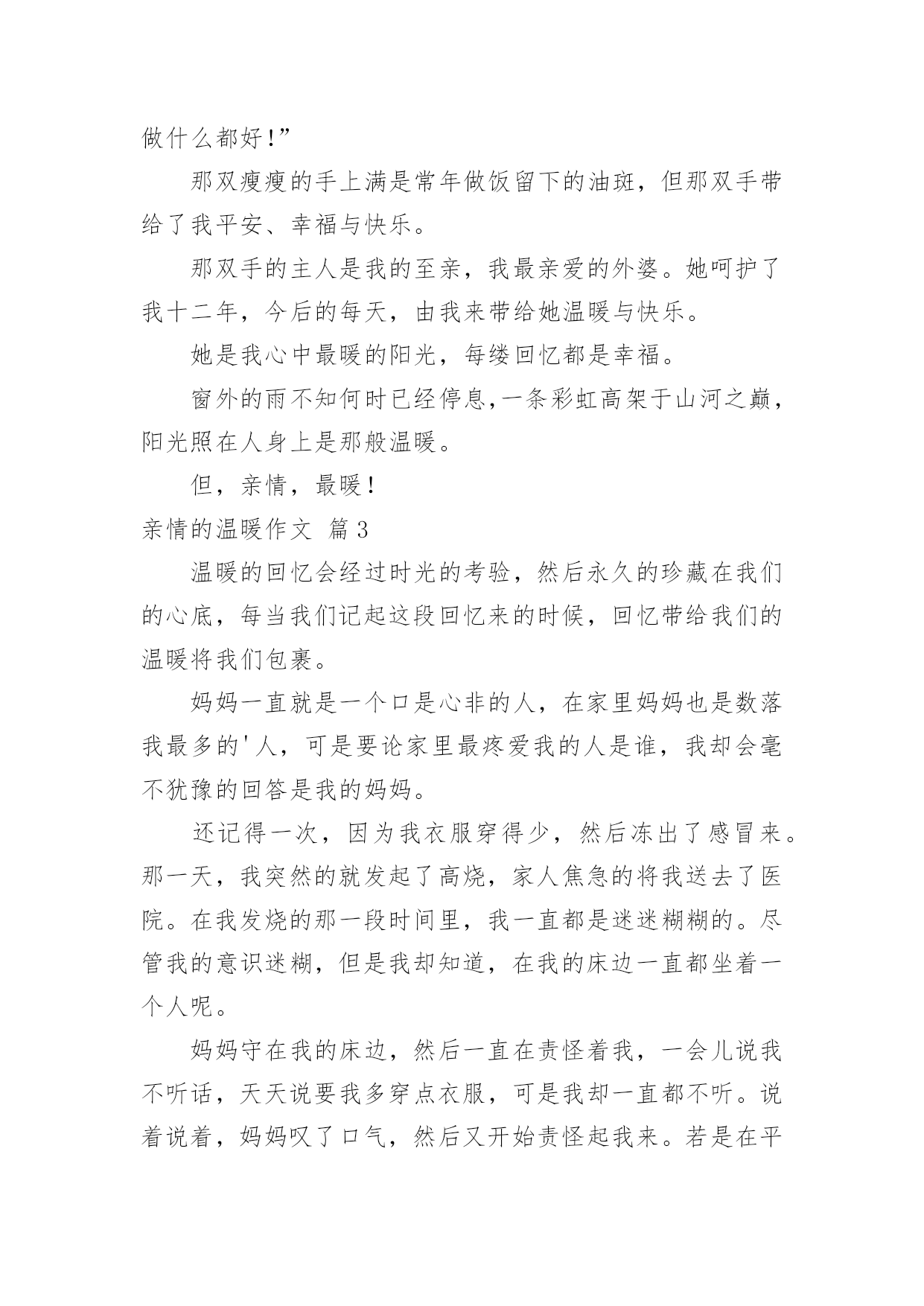 做什么都好!”

那双瘦瘦的手上满是常年做饭留下的油斑，但那双手带给了我平安、幸福与快乐。

那双手的主人是我的至亲，我最亲爱的外婆。她呵护了我十二年，今后的每天，由我来带给她温暖与快乐。

她是我心中最暖的阳光，每缕回忆都是幸福。

窗外的雨不知何时已经停息,一条彩虹高架于山河之巅，阳光照在人身上是那般温暖。

但，亲情，最暖!

亲情的温暖作文 篇3

温暖的回忆会经过时光的考验，然后永久的珍藏在我们的心底，每当我们记起这段回忆来的时候，回忆带给我们的温暖将我们包裹。

妈妈一直就是一个口是心非的人，在家里妈妈也是数落我最多的'人，可是要论家里最疼爱我的人是谁，我却会毫不犹豫的回答是我的妈妈。

还记得一次，因为我衣服穿得少，然后冻出了感冒来。那一天，我突然的就发起了高烧，家人焦急的将我送去了医院。在我发烧的那一段时间里，我一直都是迷迷糊糊的。尽管我的意识迷糊，但是我却知道，在我的床边一直都坐着一个人呢。

妈妈守在我的床边，然后一直在责怪着我，一会儿说我不听话，天天说要我多穿点衣服，可是我却一直都不听。说着说着，妈妈叹了口气，然后又开始责怪起我来。若是在平